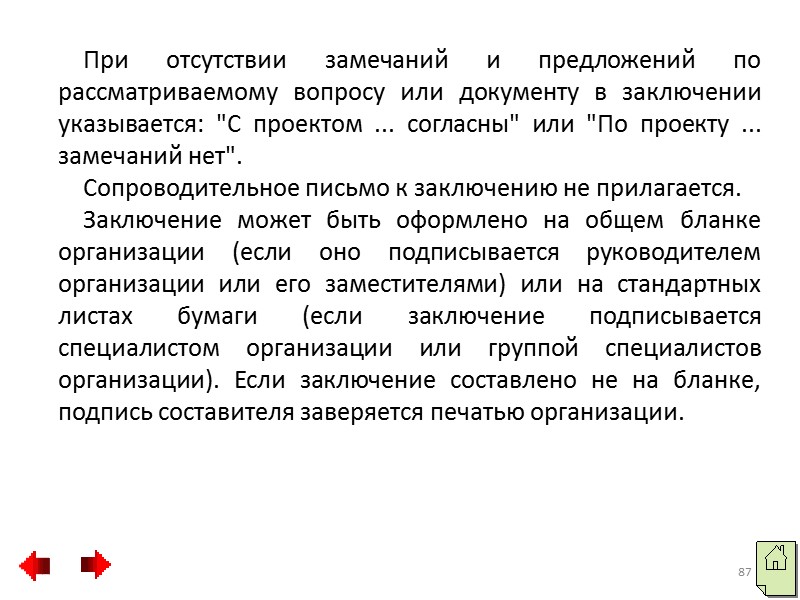 При отсутствии замечаний и предложений по рассматриваемому вопросу или документу в заключении указывается: "С проектом ... согласны" или "По проекту ... замечаний нет".

Сопроводительное письмо к заключению не прилагается.

Заключение может быть оформлено на общем бланке организации (если оно подписывается руководителем организации или его заместителями) или на стандартных листах бумаги (если заключение подписывается специалистом организации или группой специалистов организации). Если заключение составлено не на бланке, подпись составителя заверяется печатью организации.

87